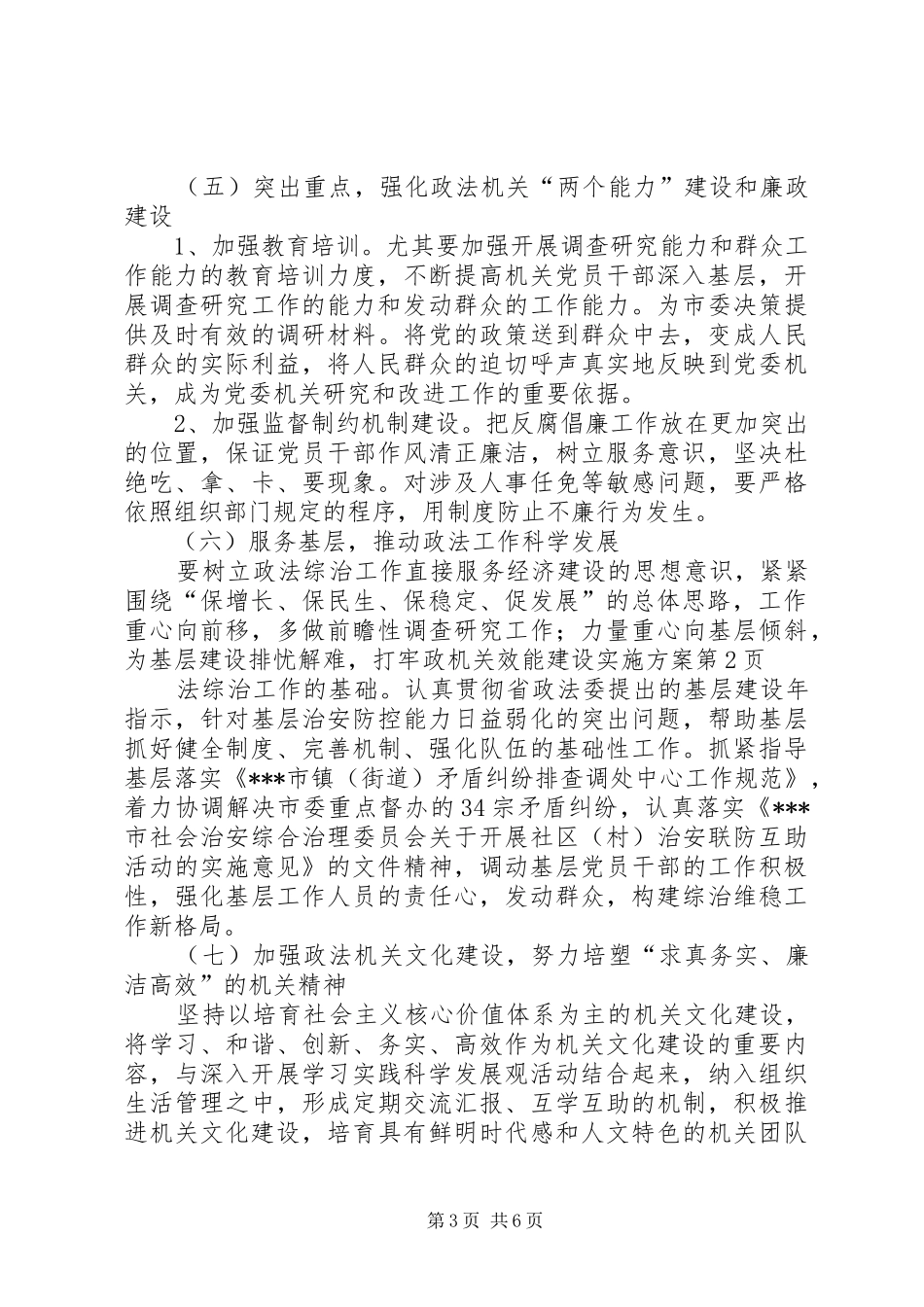 （五）突出重点，强化政法机关“两个能力”建设和廉政建设

1、加强教育培训。尤其要加强开展调查研究能力和群众工作能力的教育培训力度，不断提高机关党员干部深入基层，开展调查研究工作的能力和发动群众的工作能力。为市委决策提供及时有效的调研材料。将党的政策送到群众中去，变成人民群众的实际利益，将人民群众的迫切呼声真实地反映到党委机关，成为党委机关研究和改进工作的重要依据。

2、加强监督制约机制建设。把反腐倡廉工作放在更加突出的位置，保证党员干部作风清正廉洁，树立服务意识，坚决杜绝吃、拿、卡、要现象。对涉及人事任免等敏感问题，要严格依照组织部门规定的程序，用制度防止不廉行为发生。

（六）服务基层，推动政法工作科学发展

要树立政法综治工作直接服务经济建设的思想意识，紧紧围绕“保增长、保民生、保稳定、促发展”的总体思路，工作重心向前移，多做前瞻性调查研究工作；力量重心向基层倾斜，为基层建设排忧解难，打牢政机关效能建设实施方案第2页

法综治工作的基础。认真贯彻省政法委提出的基层建设年指示，针对基层治安防控能力日益弱化的突出问题，帮助基层抓好健全制度、完善机制、强化队伍的基础性工作。抓紧指导基层落实《***市镇（街道）矛盾纠纷排查调处中心工作规范》，着力协调解决市委重点督办的34宗矛盾纠纷，认真落实《***市社会治安综合治理委员会关于开展社区（村）治安联防互助活动的实施意见》的文件精神，调动基层党员干部的工作积极性，强化基层工作人员的责任心，发动群众，构建综治维稳工作新格局。

（七）加强政法机关文化建设，努力培塑“求真务实、廉洁高效”的机关精神

坚持以培育社会主义核心价值体系为主的机关文化建设，将学习、和谐、创新、务实、高效作为机关文化建设的重要内容，与深入开展学习实践科学发展观活动结合起来，纳入组织生活管理之中，形成定期交流汇报、互学互助的机制，积极推进机关文化建设，培育具有鲜明时代感和人文特色的机关团队

第3页 共6页